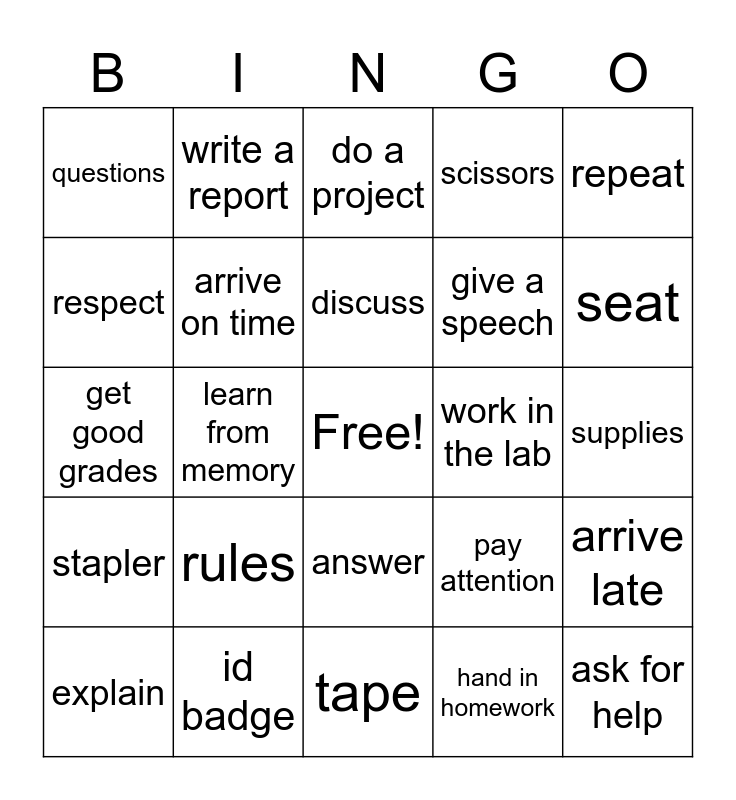 | B | I | N | G | O |
|---|---|---|---|---|
| questions | write a report | do a project | scissors | repeat |
| respect | arrive on time | discuss | give a speech | seat |
| get good grades | learn from memory | Free! | work in the lab | supplies |
| stapler | rules | answer | pay attention | arrive late |
| explain | id badge | tape | hand in homework | ask for help |